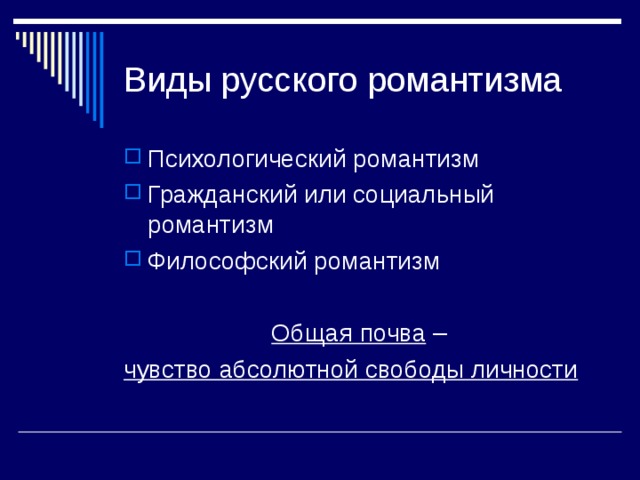 Виды русского романтизма

Психологический романтизм

Гражданский или социальный романтизм

Философский романтизм

Общая почва –

чувство абсолютной свободы личности